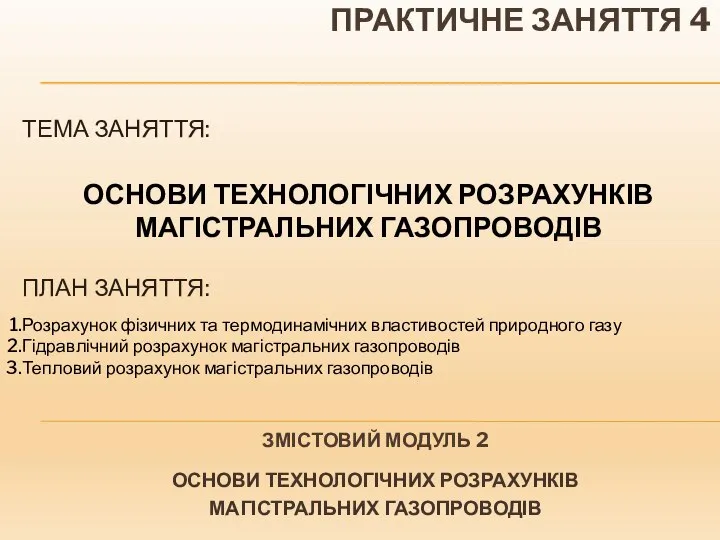 ПРАКТИЧНЕ ЗАНЯТТЯ 4

ТЕМА ЗАНЯТТЯ:

ОСНОВИ ТЕХНОЛОГІЧНИХ РОЗРАХУНКІВ МАГІСТРАЛЬНИХ ГАЗОПРОВОДІВ

ПЛАН ЗАНЯТТЯ:

1.Розрахунок фізичних та термодинамічних властивостей природного газу
2.Гідравлічний розрахунок магістральних газопроводів
3.Тепловий розрахунок магістральних газопроводів

ЗМІСТОВИЙ МОДУЛЬ 2

ОСНОВИ ТЕХНОЛОГІЧНИХ РОЗРАХУНКІВ МАГІСТРАЛЬНИХ ГАЗОПРОВОДІВ